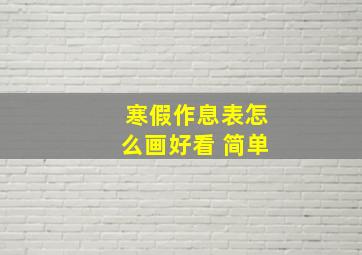 寒假作息表怎么画好看 简单